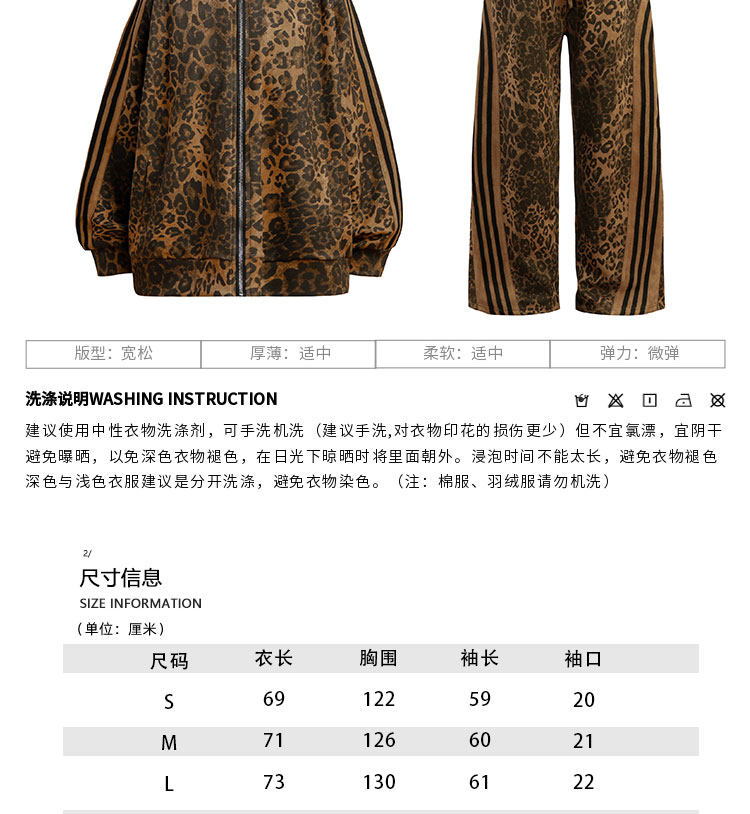 | 版型：宽松 | 厚薄：适中 | 柔软：适中 | 弹力：微弹 |
|---|---|---|---|

洗涤说明WASHING INSTRUCTION

建议使用中性衣物洗涤剂，可手洗机洗（建议手洗,对衣物印花的损伤更少）但不宜氯漂，宜阴干避免曝晒，以免深色衣物褪色，在日光下晾晒时将里面朝外。浸泡时间不能太长，避免衣物褪色深色与浅色衣服建议是分开洗涤，避免衣物染色。（注：棉服、羽绒服请勿机洗）

2/
尺寸信息
SIZE INFORMATION
（单位：厘米）

| 尺码 | 衣长 | 胸围 | 袖长 | 袖口 |
|---|---|---|---|---|
| S | 69 | 122 | 59 | 20 |
| M | 71 | 126 | 60 | 21 |
| L | 73 | 130 | 61 | 22 |